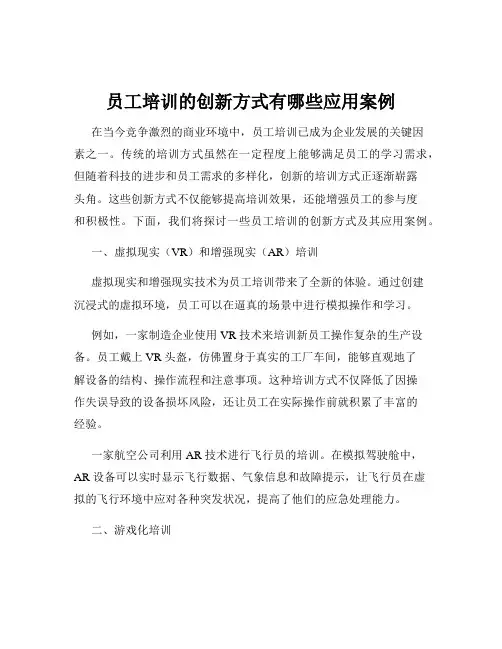 员工培训的创新方式有哪些应用案例

在当今竞争激烈的商业环境中，员工培训已成为企业发展的关键因素之一。传统的培训方式虽然在一定程度上能够满足员工的学习需求，但随着科技的进步和员工需求的多样化，创新的培训方式正逐渐崭露头角。这些创新方式不仅能够提高培训效果，还能增强员工的参与度和积极性。下面，我们将探讨一些员工培训的创新方式及其应用案例。

一、虚拟现实（VR）和增强现实（AR）培训

虚拟现实和增强现实技术为员工培训带来了全新的体验。通过创建沉浸式的虚拟环境，员工可以在逼真的场景中进行模拟操作和学习。

例如，一家制造企业使用 VR 技术来培训新员工操作复杂的生产设备。员工戴上 VR 头盔，仿佛置身于真实的工厂车间，能够直观地了解设备的结构、操作流程和注意事项。这种培训方式不仅降低了因操作失误导致的设备损坏风险，还让员工在实际操作前就积累了丰富的经验。

一家航空公司利用 AR 技术进行飞行员的培训。在模拟驾驶舱中，AR 设备可以实时显示飞行数据、气象信息和故障提示，让飞行员在虚拟的飞行环境中应对各种突发状况，提高了他们的应急处理能力。

二、游戏化培训